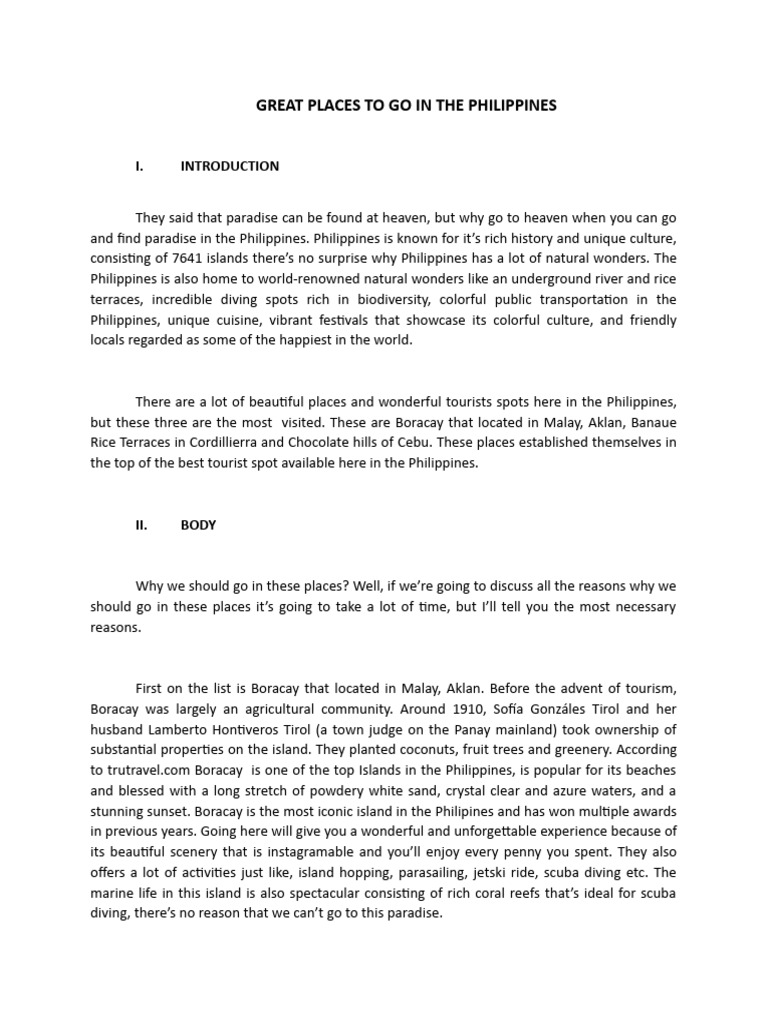 GREAT PLACES TO GO IN THE PHILIPPINES

I. INTRODUCTION

They said that paradise can be found at heaven, but why go to heaven when you can go and find paradise in the Philippines. Philippines is known for it's rich history and unique culture, consisting of 7641 islands there's no surprise why Philippines has a lot of natural wonders. The Philippines is also home to world-renowned natural wonders like an underground river and rice terraces, incredible diving spots rich in biodiversity, colorful public transportation in the Philippines, unique cuisine, vibrant festivals that showcase its colorful culture, and friendly locals regarded as some of the happiest in the world.

There are a lot of beautiful places and wonderful tourists spots here in the Philippines, but these three are the most visited. These are Boracay that located in Malay, Aklan, Banaue Rice Terraces in Cordillierra and Chocolate hills of Cebu. These places established themselves in the top of the best tourist spot available here in the Philippines.

II. BODY

Why we should go in these places? Well, if we're going to discuss all the reasons why we should go in these places it's going to take a lot of time, but I'll tell you the most necessary reasons.

First on the list is Boracay that located in Malay, Aklan. Before the advent of tourism, Boracay was largely an agricultural community. Around 1910, Sofía Gonzáles Tirol and her husband Lamberto Hontiveros Tirol (a town judge on the Panay mainland) took ownership of substantial properties on the island. They planted coconuts, fruit trees and greenery. According to trutravel.com Boracay is one of the top Islands in the Philippines, is popular for its beaches and blessed with a long stretch of powdery white sand, crystal clear and azure waters, and a stunning sunset. Boracay is the most iconic island in the Philipines and has won multiple awards in previous years. Going here will give you a wonderful and unforgettable experience because of its beautiful scenery that is instagramable and you'll enjoy every penny you spent. They also offers a lot of activities just like, island hopping, parasailing, jetski ride, scuba diving etc. The marine life in this island is also spectacular consisting of rich coral reefs that's ideal for scuba diving, there's no reason that we can't go to this paradise.